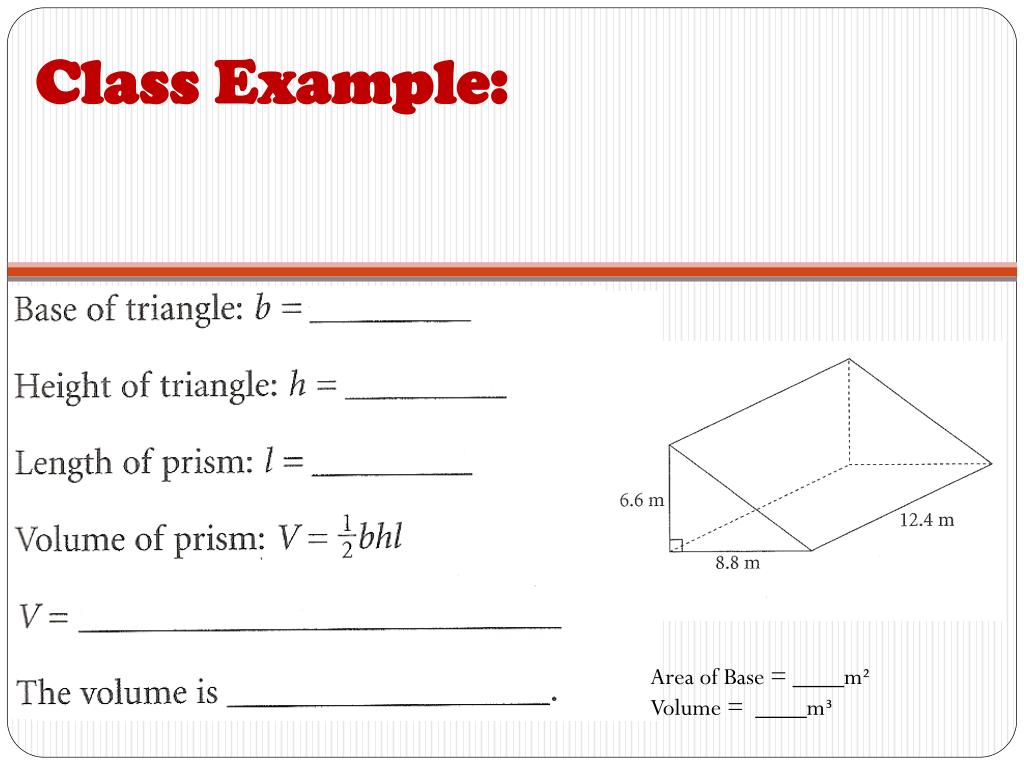 Class Example:

Base of triangle: $b =$ __________

Height of triangle: $h =$ __________

Length of prism: $l =$ __________

Volume of prism: $V = \frac{1}{2}bhl$

$V =$ ______________________________

The volume is ____________________.

6.6 m

12.4 m

8.8 m

Area of Base = _____m²

Volume = _____m³